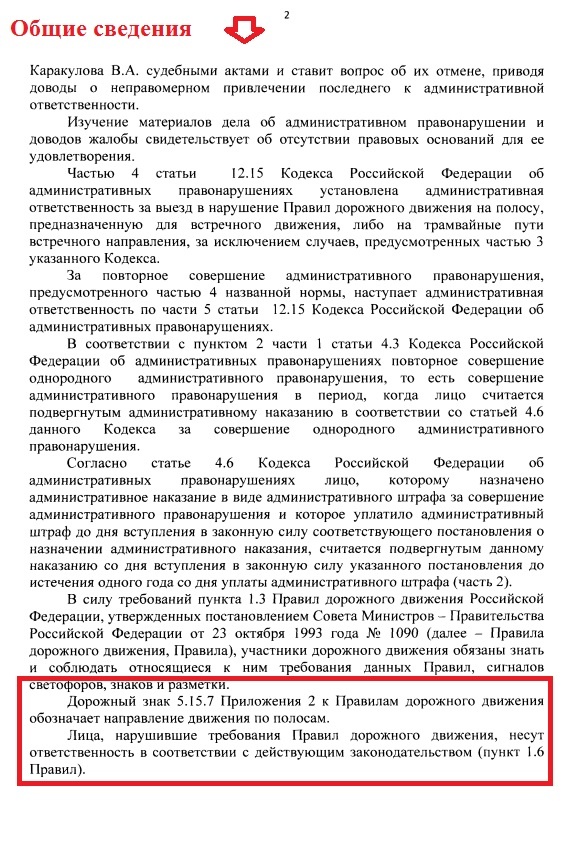 Общие сведения

2

Каракулова В.А. судебными актами и ставит вопрос об их отмене, приводя доводы о неправомерном привлечении последнего к административной ответственности.

Изучение материалов дела об административном правонарушении и доводов жалобы свидетельствует об отсутствии правовых оснований для ее удовлетворения.

Частью 4 статьи 12.15 Кодекса Российской Федерации об административных правонарушениях установлена административная ответственность за выезд в нарушение Правил дорожного движения на полосу, предназначенную для встречного движения, либо на трамвайные пути встречного направления, за исключением случаев, предусмотренных частью 3 указанного Кодекса.

За повторное совершение административного правонарушения, предусмотренного частью 4 названной нормы, наступает административная ответственность по части 5 статьи 12.15 Кодекса Российской Федерации об административных правонарушениях.

В соответствии с пунктом 2 части 1 статьи 4.3 Кодекса Российской Федерации об административных правонарушениях повторное совершение однородного административного правонарушения, то есть совершение административного правонарушения в период, когда лицо считается подвергнутым административному наказанию в соответствии со статьей 4.6 данного Кодекса за совершение однородного административного правонарушения.

Согласно статье 4.6 Кодекса Российской Федерации об административных правонарушениях лицо, которому назначено административное наказание в виде административного штрафа за совершение административного правонарушения и которое уплатило административный штраф до дня вступления в законную силу соответствующего постановления о назначении административного наказания, считается подвергнутым данному наказанию со дня вступления в законную силу указанного постановления до истечения одного года со дня уплаты административного штрафа (часть 2).

В силу требований пункта 1.3 Правил дорожного движения Российской Федерации, утвержденных постановлением Совета Министров – Правительства Российской Федерации от 23 октября 1993 года № 1090 (далее – Правила дорожного движения, Правила), участники дорожного движения обязаны знать и соблюдать относящиеся к ним требования данных Правил, сигналов светофоров, знаков и разметки.

Дорожный знак 5.15.7 Приложения 2 к Правилам дорожного движения обозначает направление движения по полосам.

Лица, нарушившие требования Правил дорожного движения, несут ответственность в соответствии с действующим законодательством (пункт 1.6 Правил).